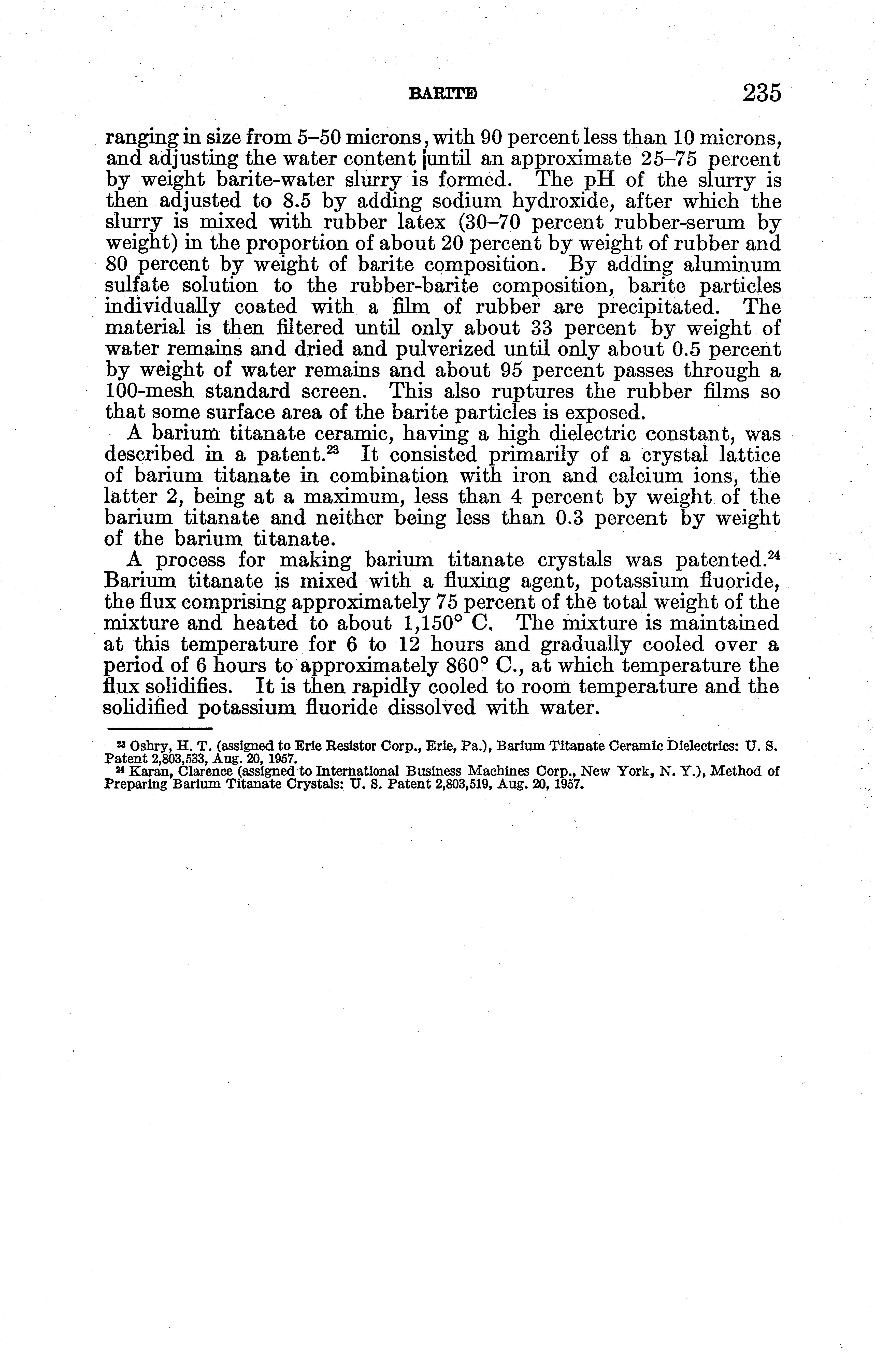 BARITE 235

ranging in size from 5–50 microns, with 90 percent less than 10 microns, and adjusting the water content until an approximate 25–75 percent by weight barite-water slurry is formed. The pH of the slurry is then adjusted to 8.5 by adding sodium hydroxide, after which the slurry is mixed with rubber latex (30–70 percent rubber-serum by weight) in the proportion of about 20 percent by weight of rubber and 80 percent by weight of barite composition. By adding aluminum sulfate solution to the rubber-barite composition, barite particles individually coated with a film of rubber are precipitated. The material is then filtered until only about 33 percent by weight of water remains and dried and pulverized until only about 0.5 percent by weight of water remains and about 95 percent passes through a 100-mesh standard screen. This also ruptures the rubber films so that some surface area of the barite particles is exposed.

A barium titanate ceramic, having a high dielectric constant, was described in a patent.$^{23}$ It consisted primarily of a crystal lattice of barium titanate in combination with iron and calcium ions, the latter 2, being at a maximum, less than 4 percent by weight of the barium titanate and neither being less than 0.3 percent by weight of the barium titanate.

A process for making barium titanate crystals was patented.$^{24}$ Barium titanate is mixed with a fluxing agent, potassium fluoride, the flux comprising approximately 75 percent of the total weight of the mixture and heated to about 1,150° C. The mixture is maintained at this temperature for 6 to 12 hours and gradually cooled over a period of 6 hours to approximately 860° C., at which temperature the flux solidifies. It is then rapidly cooled to room temperature and the solidified potassium fluoride dissolved with water.

$^{23}$ Oshry, H. T. (assigned to Erie Resistor Corp., Erie, Pa.), Barium Titanate Ceramic Dielectrics: U. S. Patent 2,803,533, Aug. 20, 1957.
$^{24}$ Karan, Clarence (assigned to International Business Machines Corp., New York, N. Y.), Method of Preparing Barium Titanate Crystals: U. S. Patent 2,803,519, Aug. 20, 1957.